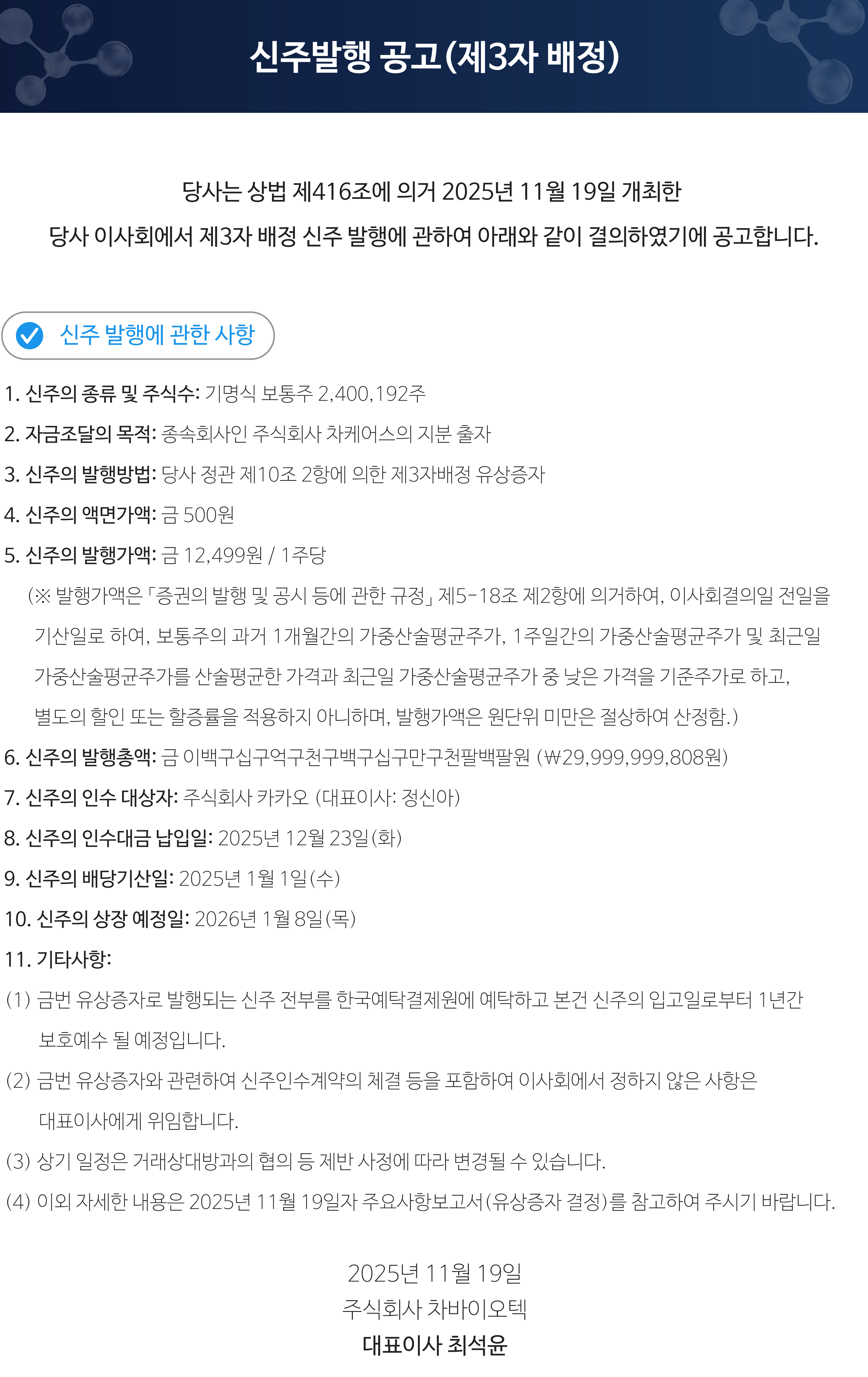 신주발행 공고(제3자 배정)

당사는 상법 제416조에 의거 2025년 11월 19일 개최한 당사 이사회에서 제3자 배정 신주 발행에 관하여 아래와 같이 결의하였기에 공고합니다.

신주 발행에 관한 사항

1. 신주의 종류 및 주식수: 기명식 보통주 2,400,192주

2. 자금조달의 목적: 종속회사인 주식회사 차케어스의 지분 출자

3. 신주의 발행방법: 당사 정관 제10조 2항에 의한 제3자배정 유상증자

4. 신주의 액면가액: 금 500원

5. 신주의 발행가액: 금 12,499원 / 1주당

(※ 발행가액은 「증권의 발행 및 공시 등에 관한 규정」 제5-18조 제2항에 의거하여, 이사회결의일 전일을 기산일로 하여, 보통주의 과거 1개월간의 가중산술평균주가, 1주일간의 가중산술평균주가 및 최근일 가중산술평균주가를 산술평균한 가격과 최근일 가중산술평균주가 중 낮은 가격을 기준주가로 하고, 별도의 할인 또는 할증률을 적용하지 아니하며, 발행가액은 원단위 미만은 절상하여 산정함.)

6. 신주의 발행총액: 금 이백구십구억구천구백구십구만구천팔백팔원 (₩29,999,999,808원)

7. 신주의 인수 대상자: 주식회사 카카오 (대표이사: 정신아)

8. 신주의 인수대금 납입일: 2025년 12월 23일(화)

9. 신주의 배당기산일: 2025년 1월 1일(수)

10. 신주의 상장 예정일: 2026년 1월 8일(목)

11. 기타사항:

(1) 금번 유상증자로 발행되는 신주 전부를 한국예탁결제원에 예탁하고 본건 신주의 입고일로부터 1년간 보호예수 될 예정입니다.

(2) 금번 유상증자와 관련하여 신주인수계약의 체결 등을 포함하여 이사회에서 정하지 않은 사항은 대표이사에게 위임합니다.

(3) 상기 일정은 거래상대방과의 협의 등 제반 사정에 따라 변경될 수 있습니다.

(4) 이외 자세한 내용은 2025년 11월 19일자 주요사항보고서(유상증자 결정)를 참고하여 주시기 바랍니다.

2025년 11월 19일
주식회사 차바이오텍
대표이사 최석윤